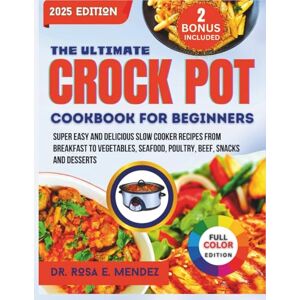 2025 EDITION

2 BONUS INCLUDED

THE ULTIMATE
CROCK POT
COOKBOOK FOR BEGINNERS

SUPER EASY AND DELICIOUS SLOW COOKER RECIPES FROM BREAKFAST TO VEGETABLES, SEAFOOD, POULTRY, BEEF, SNACKS AND DESSERTS

FULL COLOR EDITION

DR. ROSA E. MENDEZ